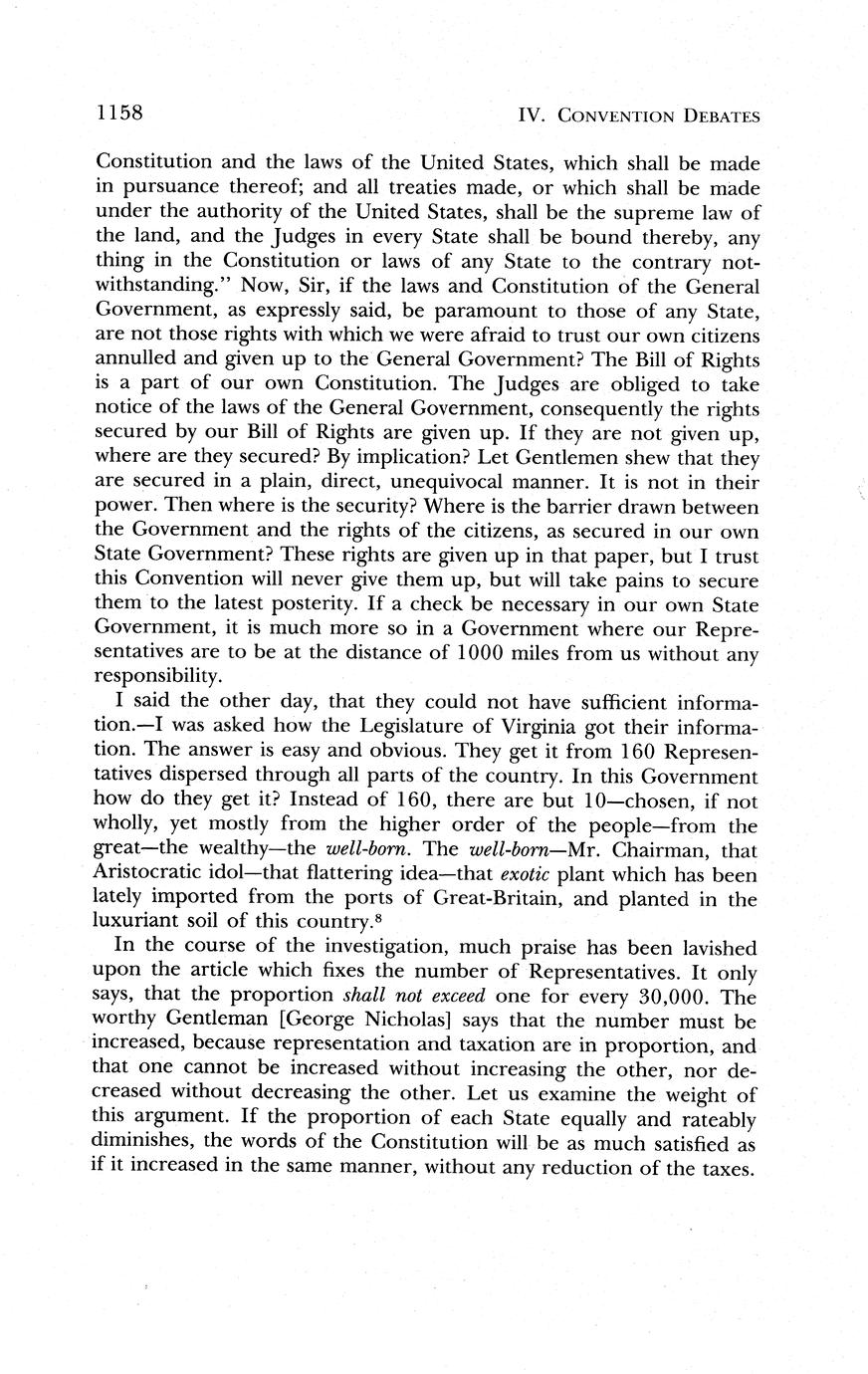 1158 IV. CONVENTION DEBATES

Constitution and the laws of the United States, which shall be made in pursuance thereof; and all treaties made, or which shall be made under the authority of the United States, shall be the supreme law of the land, and the Judges in every State shall be bound thereby, any thing in the Constitution or laws of any State to the contrary notwithstanding." Now, Sir, if the laws and Constitution of the General Government, as expressly said, be paramount to those of any State, are not those rights with which we were afraid to trust our own citizens annulled and given up to the General Government? The Bill of Rights is a part of our own Constitution. The Judges are obliged to take notice of the laws of the General Government, consequently the rights secured by our Bill of Rights are given up. If they are not given up, where are they secured? By implication? Let Gentlemen shew that they are secured in a plain, direct, unequivocal manner. It is not in their power. Then where is the security? Where is the barrier drawn between the Government and the rights of the citizens, as secured in our own State Government? These rights are given up in that paper, but I trust this Convention will never give them up, but will take pains to secure them to the latest posterity. If a check be necessary in our own State Government, it is much more so in a Government where our Representatives are to be at the distance of 1000 miles from us without any responsibility.

I said the other day, that they could not have sufficient information.—I was asked how the Legislature of Virginia got their information. The answer is easy and obvious. They get it from 160 Representatives dispersed through all parts of the country. In this Government how do they get it? Instead of 160, there are but 10—chosen, if not wholly, yet mostly from the higher order of the people—from the great—the wealthy—the well-born. The well-born—Mr. Chairman, that Aristocratic idol—that flattering idea—that exotic plant which has been lately imported from the ports of Great-Britain, and planted in the luxuriant soil of this country.$^8$

In the course of the investigation, much praise has been lavished upon the article which fixes the number of Representatives. It only says, that the proportion shall not exceed one for every 30,000. The worthy Gentleman [George Nicholas] says that the number must be increased, because representation and taxation are in proportion, and that one cannot be increased without increasing the other, nor decreased without decreasing the other. Let us examine the weight of this argument. If the proportion of each State equally and rateably diminishes, the words of the Constitution will be as much satisfied as if it increased in the same manner, without any reduction of the taxes.